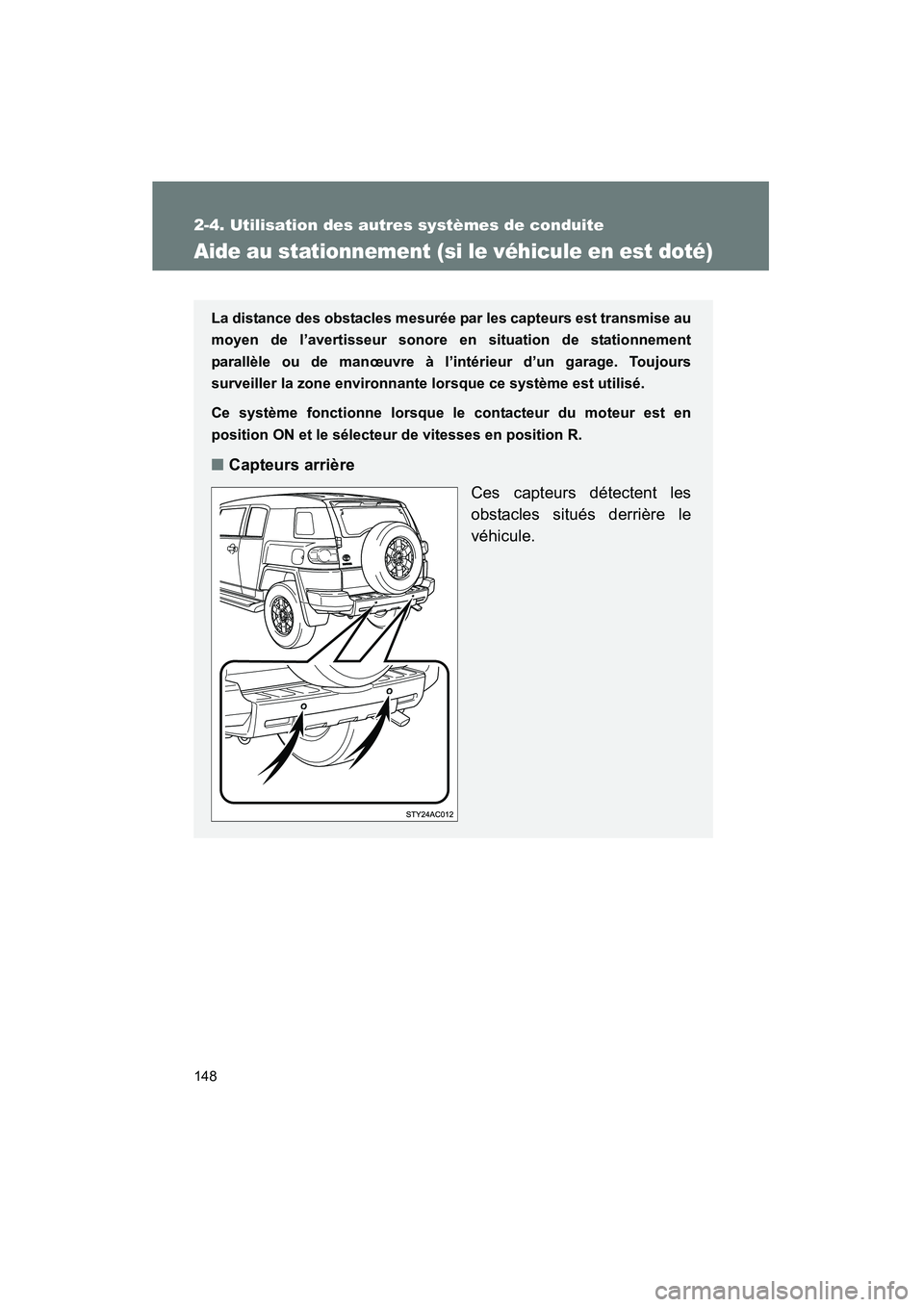 2-4. Utilisation des autres systèmes de conduite

Aide au stationnement (si le véhicule en est doté)

La distance des obstacles mesurée par les capteurs est transmise au moyen de l'avertisseur sonore en situation de stationnement parallèle ou de manœuvre à l'intérieur d'un garage. Toujours surveiller la zone environnante lorsque ce système est utilisé.

Ce système fonctionne lorsque le contacteur du moteur est en position ON et le sélecteur de vitesses en position R.

■ Capteurs arrière

Ces capteurs détectent les obstacles situés derrière le véhicule.

STY24AC012

148

carmanualsonline.info